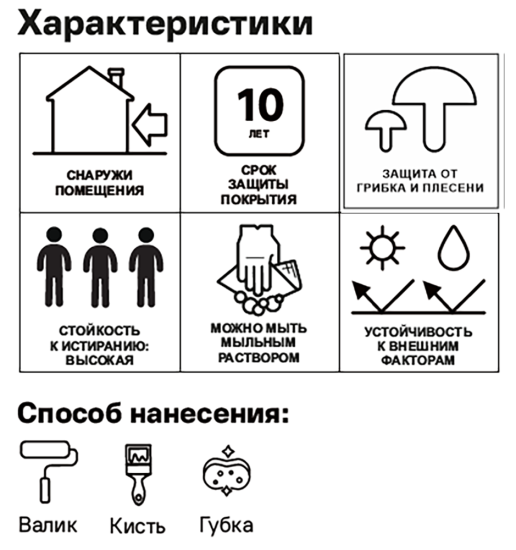 Характеристики

СНАРУЖИ ПОМЕЩЕНИЯ

10 ЛЕТ

СРОК ЗАЩИТЫ ПОКРЫТИЯ

ЗАЩИТА ОТ ГРИБКА И ПЛЕСЕНИ

СТОЙКОСТЬ К ИСТИРАНИЮ: ВЫСОКАЯ

МОЖНО МЫТЬ МЫЛЬНЫМ РАСТВОРОМ

УСТОЙЧИВОСТЬ К ВНЕШНИМ ФАКТОРАМ

Способ нанесения:

Валик

Кисть

Губка